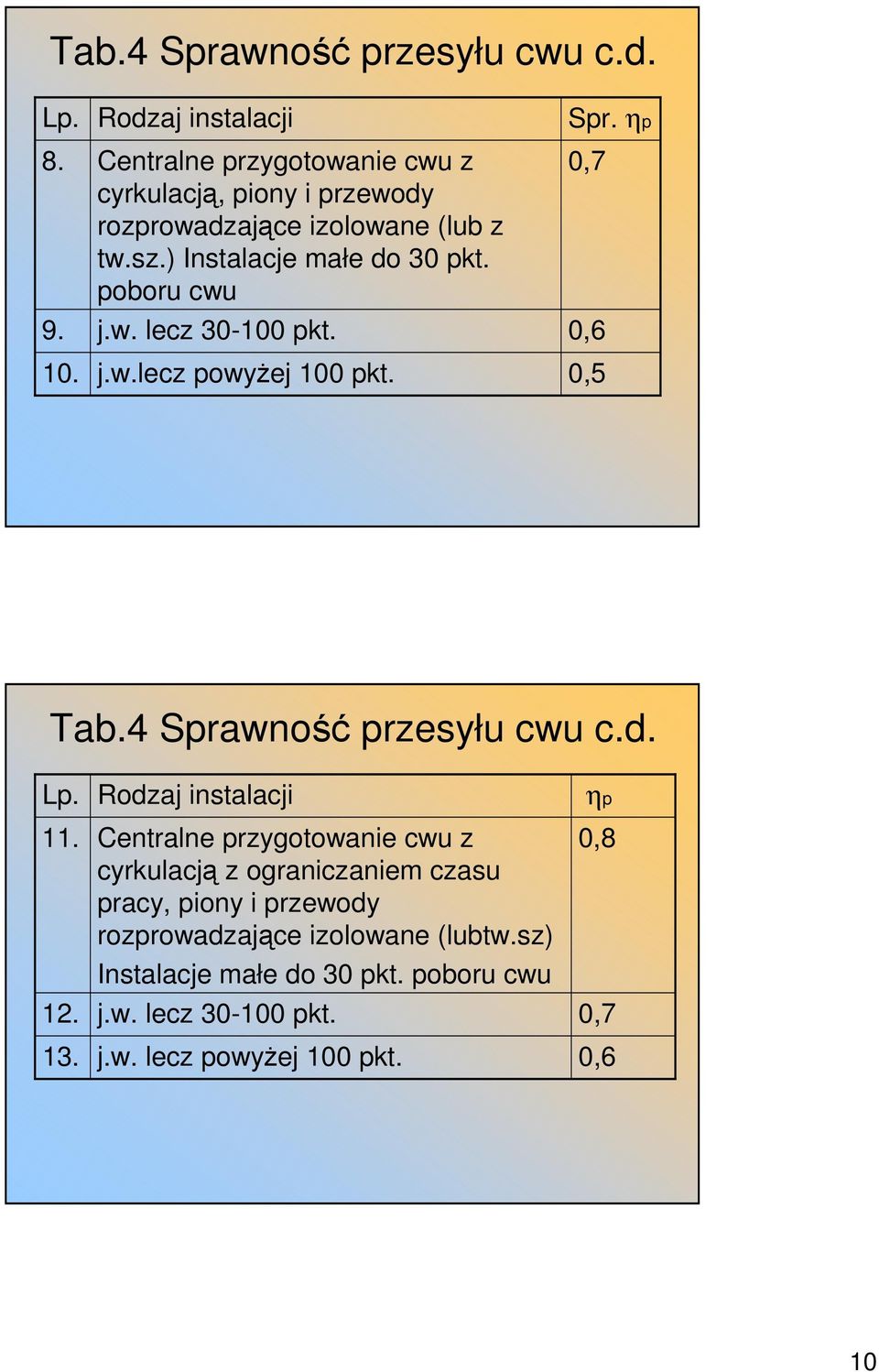 Tab.4 Sprawność przesyłu cwu c.d.

| Lp. | Rodzaj instalacji | Spr. $\eta_p$ |
|---|---|---|
| 8. | Centralne przygotowanie cwu z cyrkulacją, piony i przewody rozprowadzające izolowane (lub z tw.sz.) Instalacje małe do 30 pkt. poboru cwu | 0,7 |
| 9. | j.w. lecz 30-100 pkt. | 0,6 |
| 10. | j.w.lecz powyżej 100 pkt. | 0,5 |

Tab.4 Sprawność przesyłu cwu c.d.

| Lp. | Rodzaj instalacji | $\eta_p$ |
|---|---|---|
| 11. | Centralne przygotowanie cwu z cyrkulacją z ograniczaniem czasu pracy, piony i przewody rozprowadzające izolowane (lubtw.sz) Instalacje małe do 30 pkt. poboru cwu | 0,8 |
| 12. | j.w. lecz 30-100 pkt. | 0,7 |
| 13. | j.w. lecz powyżej 100 pkt. | 0,6 |

10